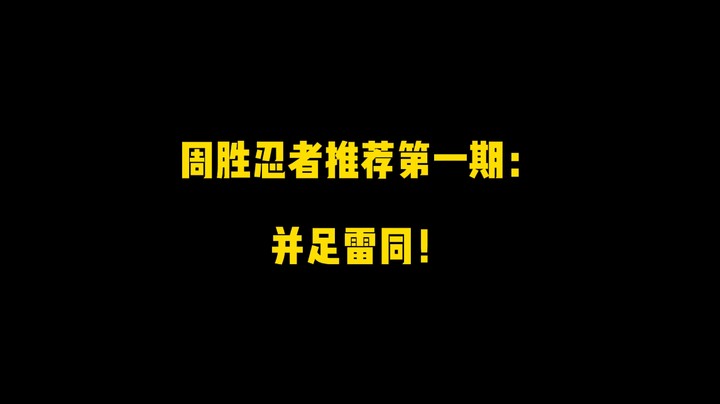 周胜忍者推荐第一期：

并足雷同！